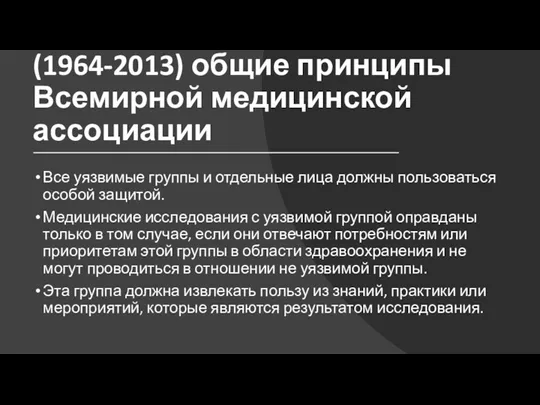 (1964-2013) общие принципы Всемирной медицинской ассоциации

• Все уязвимые группы и отдельные лица должны пользоваться особой защитой.

• Медицинские исследования с уязвимой группой оправданы только в том случае, если они отвечают потребностям или приоритетам этой группы в области здравоохранения и не могут проводиться в отношении не уязвимой группы.

• Эта группа должна извлекать пользу из знаний, практики или мероприятий, которые являются результатом исследования.